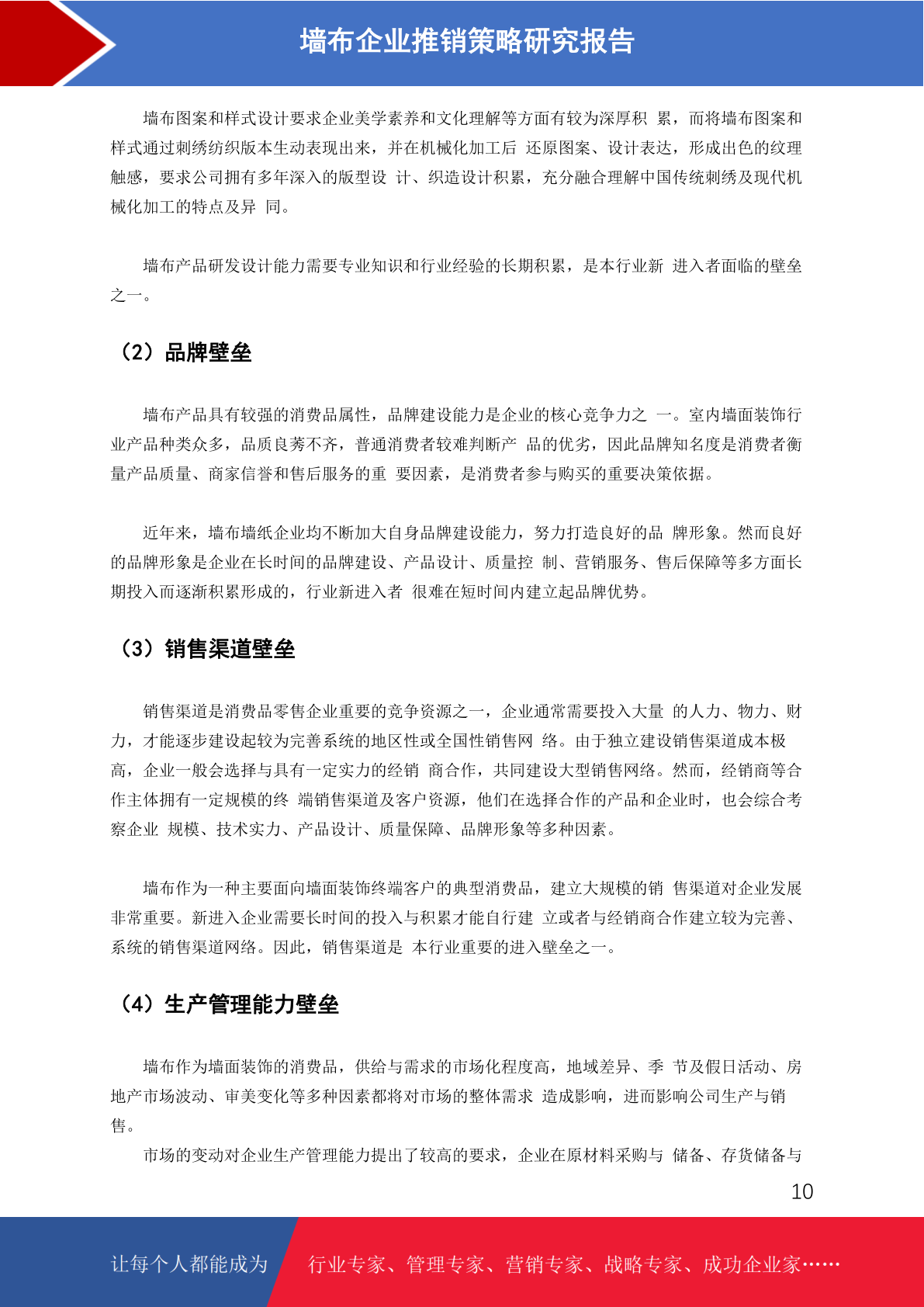 墙布企业推销策略研究报告

墙布图案和样式设计要求企业美学素养和文化理解等方面有较为深厚积 累，而将墙布图案和样式通过刺绣纺织版本生动表现出来，并在机械化加工后 还原图案、设计表达，形成出色的纹理触感，要求公司拥有多年深入的版型设 计、织造设计积累，充分融合理解中国传统刺绣及现代机械化加工的特点及异 同。

墙布产品研发设计能力需要专业知识和行业经验的长期积累，是本行业新 进入者面临的壁垒之一。

（2）品牌壁垒

墙布产品具有较强的消费品属性，品牌建设能力是企业的核心竞争力之 一。室内墙面装饰行业产品种类众多，品质良莠不齐，普通消费者较难判断产 品的优劣，因此品牌知名度是消费者衡量产品质量、商家信誉和售后服务的重 要因素，是消费者参与购买的重要决策依据。

近年来，墙布墙纸企业均不断加大自身品牌建设能力，努力打造良好的品 牌形象。然而良好的品牌形象是企业在长时间的品牌建设、产品设计、质量控 制、营销服务、售后保障等多方面长期投入而逐渐积累形成的，行业新进入者 很难在短时间内建立起品牌优势。

（3）销售渠道壁垒

销售渠道是消费品零售企业重要的竞争资源之一，企业通常需要投入大量 的人力、物力、财力，才能逐步建设起较为完善系统的地区性或全国性销售网 络。由于独立建设销售渠道成本极高，企业一般会选择与具有一定实力的经销 商合作，共同建设大型销售网络。然而，经销商等合作主体拥有一定规模的终 端销售渠道及客户资源，他们在选择合作的产品和企业时，也会综合考察企业 规模、技术实力、产品设计、质量保障、品牌形象等多种因素。

墙布作为一种主要面向墙面装饰终端客户的典型消费品，建立大规模的销 售渠道对企业发展非常重要。新进入企业需要长时间的投入与积累才能自行建 立或者与经销商合作建立较为完善、系统的销售渠道网络。因此，销售渠道是 本行业重要的进入壁垒之一。

（4）生产管理能力壁垒

墙布作为墙面装饰的消费品，供给与需求的市场化程度高，地域差异、季 节及假日活动、房地产市场波动、审美变化等多种因素都将对市场的整体需求 造成影响，进而影响公司生产与销售。

市场的变动对企业生产管理能力提出了较高的要求，企业在原材料采购与 储备、存货储备与

10

让每个人都能成为 行业专家、管理专家、营销专家、战略专家、成功企业家……